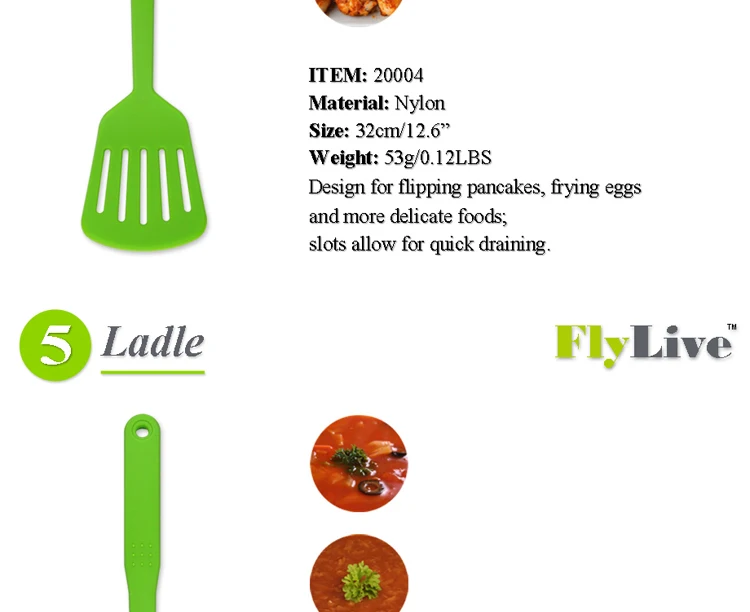 ITEM: 20004
Material: Nylon
Size: 32cm/12.6"
Weight: 53g/0.12LBS

Design for flipping pancakes, frying eggs and more delicate foods; slots allow for quick draining.

5 Ladle

FlyLive™